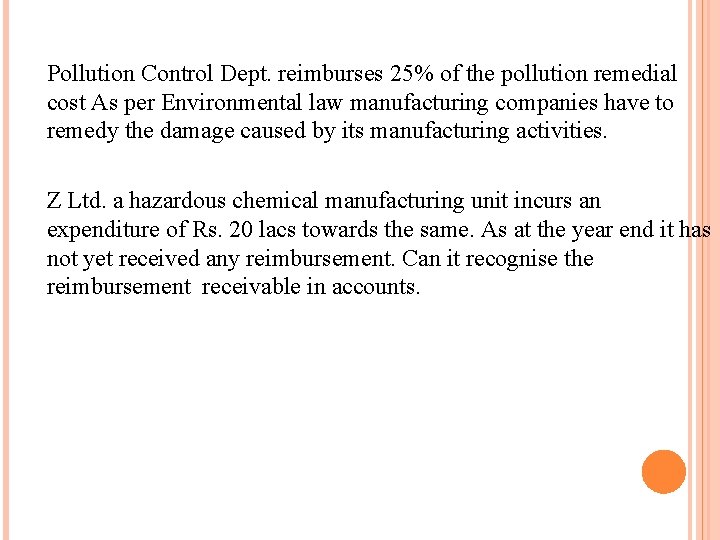 Pollution Control Dept. reimburses 25% of the pollution remedial cost As per Environmental law manufacturing companies have to remedy the damage caused by its manufacturing activities.

Z Ltd. a hazardous chemical manufacturing unit incurs an expenditure of Rs. 20 lacs towards the same. As at the year end it has not yet received any reimbursement. Can it recognise the reimbursement receivable in accounts.